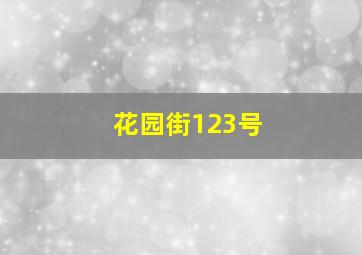 花园街123号